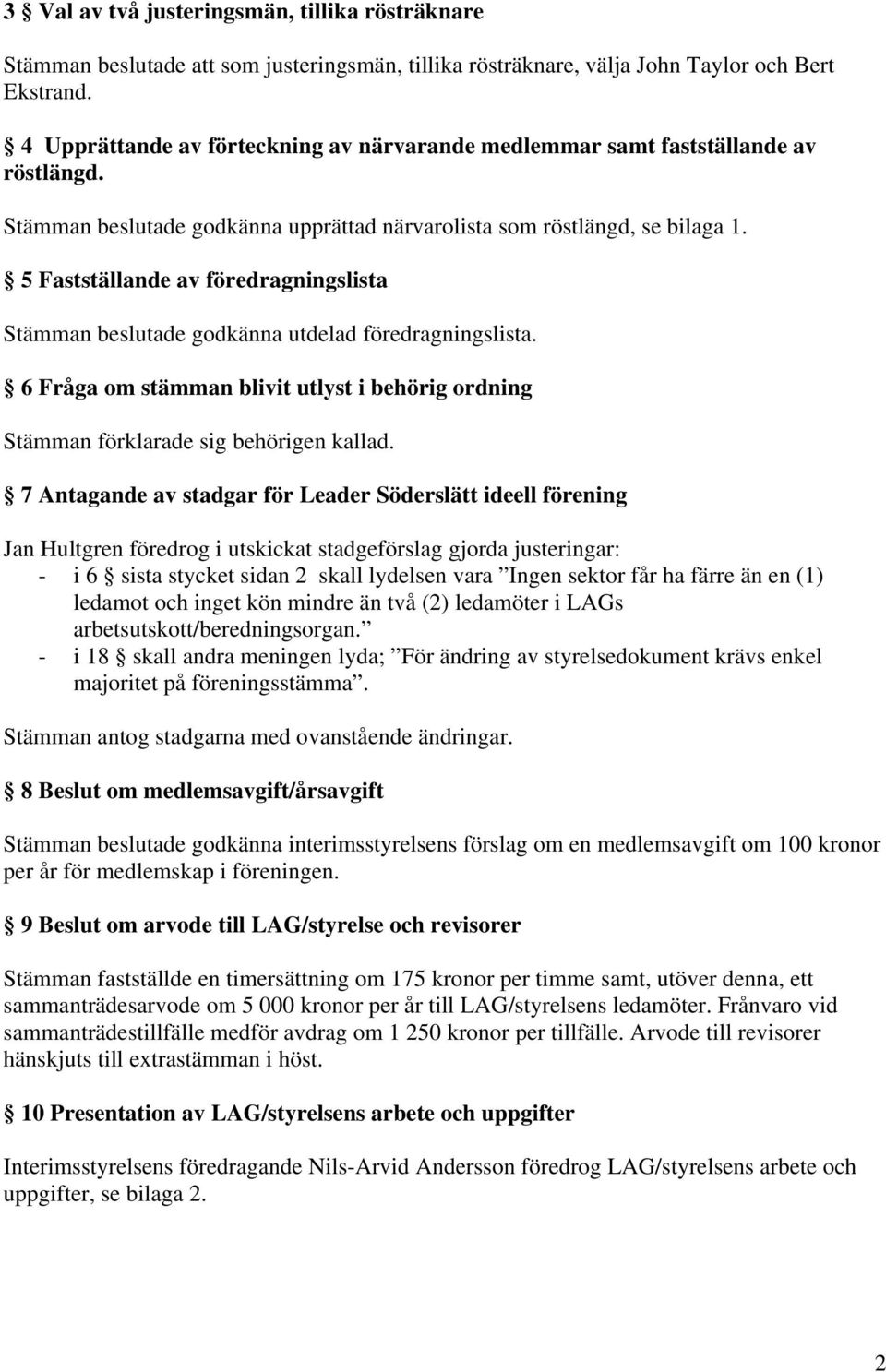 3 § Val av två justeringsmän, tillika rösträknare

Stämman beslutade att som justeringsmän, tillika rösträknare, välja John Taylor och Bert Ekstrand.

§ 4 Upprättande av förteckning av närvarande medlemmar samt fastställande av röstlängd.

Stämman beslutade godkänna upprättad närvarolista som röstlängd, se bilaga 1.

§ 5 Fastställande av föredragningslista

Stämman beslutade godkänna utdelad föredragningslista.

§ 6 Fråga om stämman blivit utlyst i behörig ordning

Stämman förklarade sig behörigen kallad.

§ 7 Antagande av stadgar för Leader Söderslätt ideell förening

Jan Hultgren föredrog i utskickat stadgeförslag gjorda justeringar:
- i 6 § sista stycket sidan 2 skall lydelsen vara ”Ingen sektor får ha färre än en (1) ledamot och inget kön mindre än två (2) ledamöter i LAGs arbetsutskott/beredningsorgan.”
- i 18 § skall andra meningen lyda; ”För ändring av styrelsedokument krävs enkel majoritet på föreningsstämma”.

Stämman antog stadgarna med ovanstående ändringar.

§ 8 Beslut om medlemsavgift/årsavgift

Stämman beslutade godkänna interimsstyrelsens förslag om en medlemsavgift om 100 kronor per år för medlemskap i föreningen.

§ 9 Beslut om arvode till LAG/styrelse och revisorer

Stämman fastställde en timersättning om 175 kronor per timme samt, utöver denna, ett sammanträdesarvode om 5 000 kronor per år till LAG/styrelsens ledamöter. Frånvaro vid sammanträdestillfälle medför avdrag om 1 250 kronor per tillfälle. Arvode till revisorer hänskjuts till extrastämman i höst.

§ 10 Presentation av LAG/styrelsens arbete och uppgifter

Interimsstyrelsens föredragande Nils-Arvid Andersson föredrog LAG/styrelsens arbete och uppgifter, se bilaga 2.

2